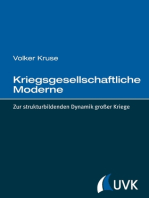 Volker Kruse

Kriegsgesellschaftliche Moderne

Zur strukturbildenden Dynamik großer Kriege

UVK